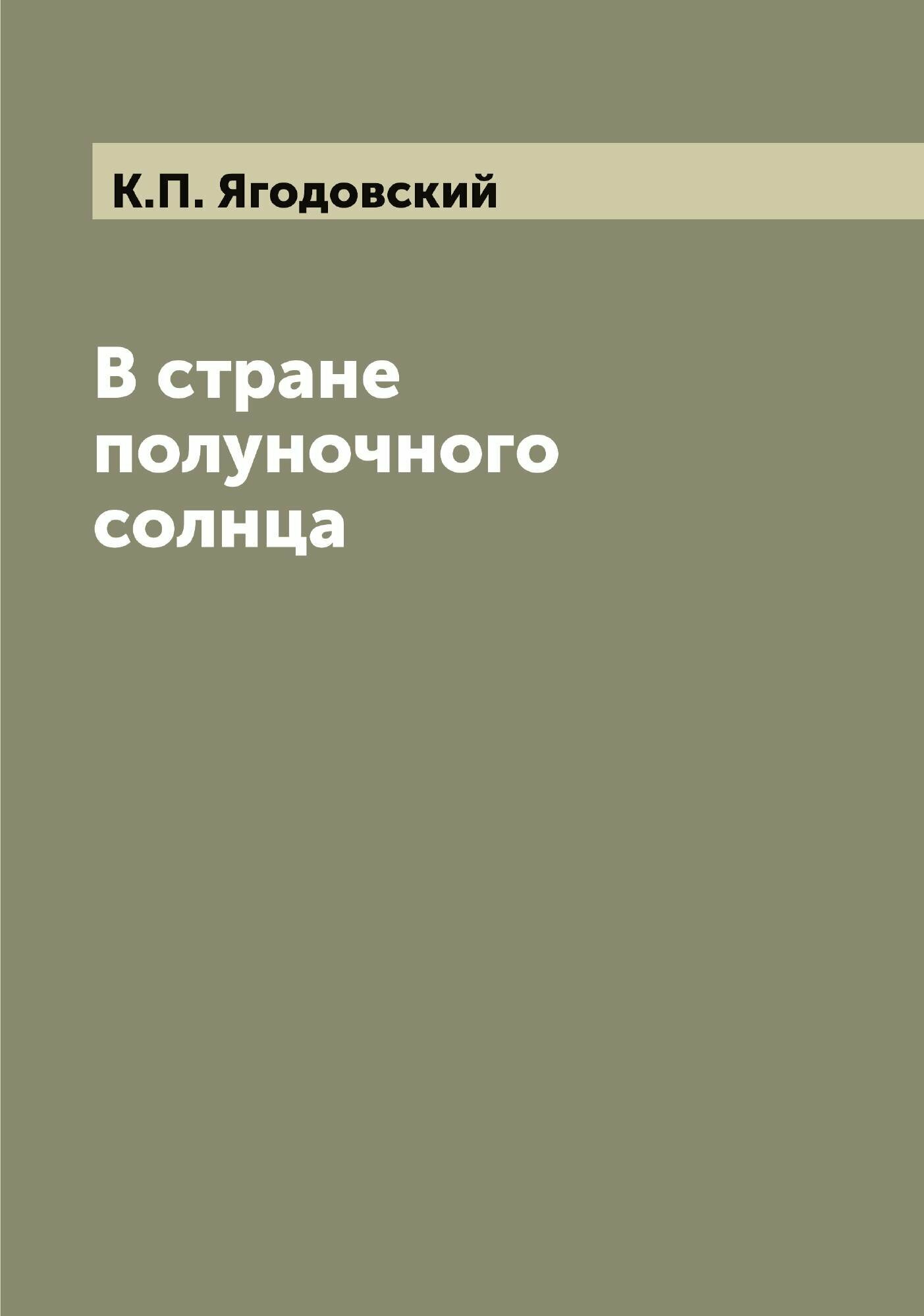 К.П. Ягодовский

В стране полуночного солнца